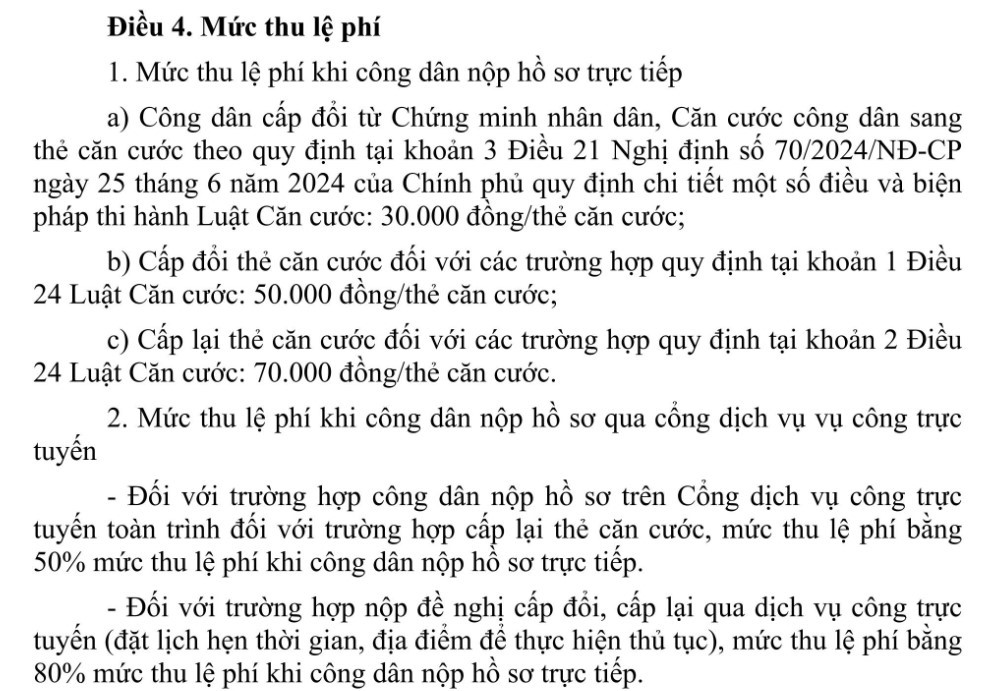 Điều 4. Mức thu lệ phí

1. Mức thu lệ phí khi công dân nộp hồ sơ trực tiếp

a) Công dân cấp đổi từ Chứng minh nhân dân, Căn cước công dân sang thẻ căn cước theo quy định tại khoản 3 Điều 21 Nghị định số 70/2024/NĐ-CP ngày 25 tháng 6 năm 2024 của Chính phủ quy định chi tiết một số điều và biện pháp thi hành Luật Căn cước: 30.000 đồng/thẻ căn cước;

b) Cấp đổi thẻ căn cước đối với các trường hợp quy định tại khoản 1 Điều 24 Luật Căn cước: 50.000 đồng/thẻ căn cước;

c) Cấp lại thẻ căn cước đối với các trường hợp quy định tại khoản 2 Điều 24 Luật Căn cước: 70.000 đồng/thẻ căn cước.

2. Mức thu lệ phí khi công dân nộp hồ sơ qua cổng dịch vụ vụ công trực tuyến

- Đối với trường hợp công dân nộp hồ sơ trên Cổng dịch vụ công trực tuyến toàn trình đối với trường hợp cấp lại thẻ căn cước, mức thu lệ phí bằng 50% mức thu lệ phí khi công dân nộp hồ sơ trực tiếp.

- Đối với trường hợp nộp đề nghị cấp đổi, cấp lại qua dịch vụ công trực tuyến (đặt lịch hẹn thời gian, địa điểm để thực hiện thủ tục), mức thu lệ phí bằng 80% mức thu lệ phí khi công dân nộp hồ sơ trực tiếp.